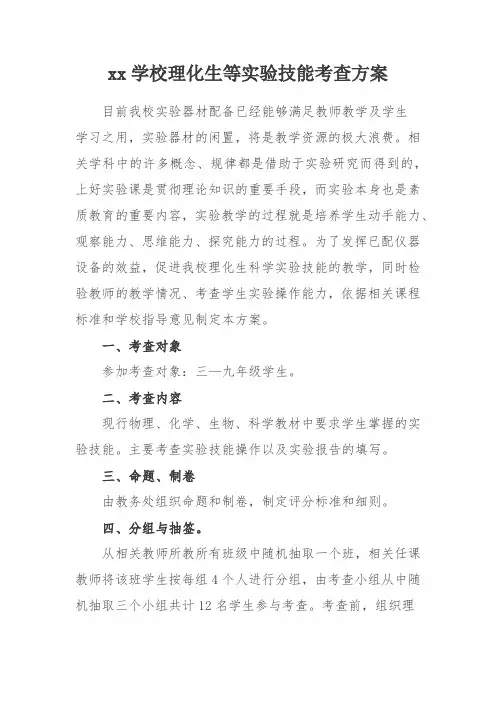 xx 学校理化生等实验技能考查方案

目前我校实验器材配备已经能够满足教师教学及学生学习之用，实验器材的闲置，将是教学资源的极大浪费。相关学科中的许多概念、规律都是借助于实验研究而得到的，上好实验课是贯彻理论知识的重要手段，而实验本身也是素质教育的重要内容，实验教学的过程就是培养学生动手能力、观察能力、思维能力、探究能力的过程。为了发挥已配仪器设备的效益，促进我校理化生科学实验技能的教学，同时检验教师的教学情况、考查学生实验操作能力，依据相关课程标准和学校指导意见制定本方案。

一、考查对象

参加考查对象：三—九年级学生。

二、考查内容

现行物理、化学、生物、科学教材中要求学生掌握的实验技能。主要考查实验技能操作以及实验报告的填写。

三、命题、制卷

由教务处组织命题和制卷，制定评分标准和细则。

四、分组与抽签。

从相关教师所教所有班级中随机抽取一个班，相关任课教师将该班学生按每组 4 个人进行分组，由考查小组从中随机抽取三个小组共计 12 名学生参与考查。考查前，组织理